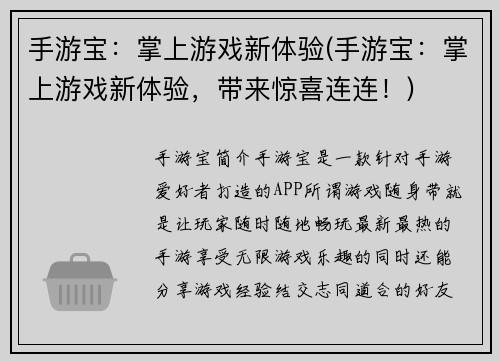 手游宝：掌上游戏新体验(手游宝：掌上游戏新体验，带来惊喜连连！)

手游宝简介手游宝是一款针对手游爱好者打造的APP所谓游戏随身带就是让玩家随时随地畅玩最新最热的手游享受无限游戏乐趣的同时还能分享游戏经验结交志同道合的好友